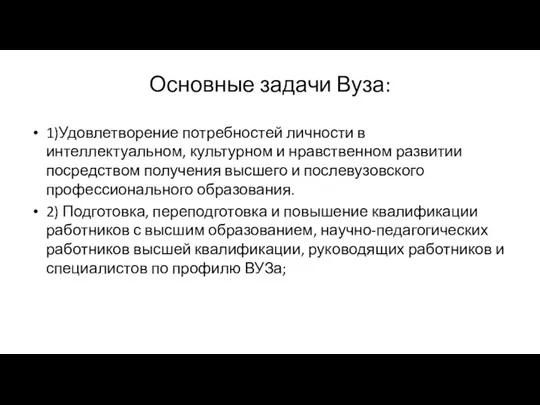 Основные задачи Вуза:

• 1)Удовлетворение потребностей личности в интеллектуальном, культурном и нравственном развитии посредством получения высшего и послевузовского профессионального образования.
• 2) Подготовка, переподготовка и повышение квалификации работников с высшим образованием, научно-педагогических работников высшей квалификации, руководящих работников и специалистов по профилю ВУЗа;